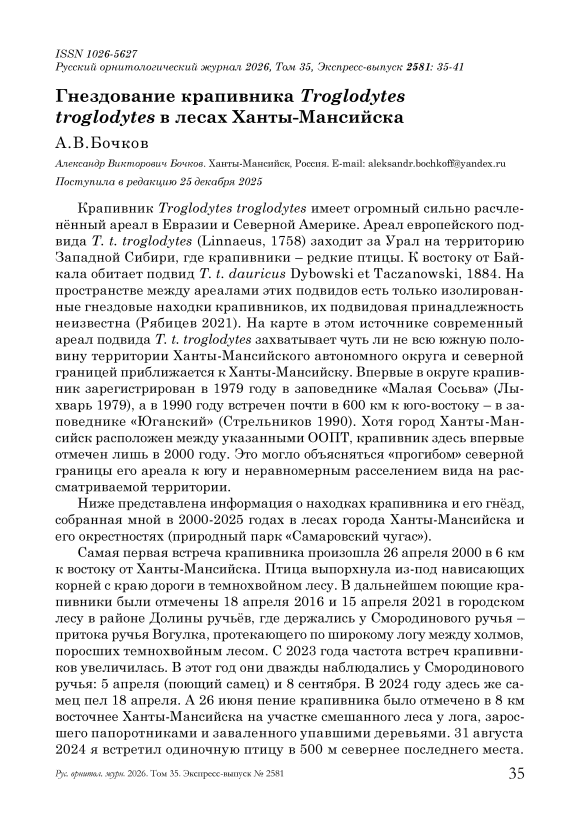 ISSN 1026-5627
Русский орнитологический журнал 2026, Том 35, Экспресс-выпуск 2581: 35-41

Гнездование крапивника Troglodytes troglodytes в лесах Ханты-Мансийска

А.В.Бочков

Александр Викторович Бочков. Ханты-Мансийск, Россия. E-mail: aleksandr.bochkoff@yandex.ru

Поступила в редакцию 25 декабря 2025

Крапивник Troglodytes troglodytes имеет огромный сильно расчленённый ареал в Евразии и Северной Америке. Ареал европейского подвида T. t. troglodytes (Linnaeus, 1758) заходит за Урал на территорию Западной Сибири, где крапивники – редкие птицы. К востоку от Байкала обитает подвид T. t. dauricus Dybowski et Taczanowski, 1884. На пространстве между ареалами этих подвидов есть только изолированные гнездовые находки крапивников, их подвидовая принадлежность неизвестна (Рябицев 2021). На карте в этом источнике современный ареал подвида T. t. troglodytes захватывает чуть ли не всю южную половину территории Ханты-Мансийского автономного округа и северной границей приближается к Ханты-Мансийску. Впервые в округе крапивник зарегистрирован в 1979 году в заповеднике «Малая Сосьва» (Лыхварь 1979), а в 1990 году встречен почти в 600 км к юго-востоку – в заповеднике «Юганский» (Стрельников 1990). Хотя город Ханты-Мансийск расположен между указанными ООПТ, крапивник здесь впервые отмечен лишь в 2000 году. Это могло объясняться «прогибом» северной границы его ареала к югу и неравномерным расселением вида на рассматриваемой территории.

Ниже представлена информация о находках крапивника и его гнёзд, собранная мной в 2000-2025 годах в лесах города Ханты-Мансийска и его окрестностях (природный парк «Самаровский чугас»).

Самая первая встреча крапивника произошла 26 апреля 2000 в 6 км к востоку от Ханты-Мансийска. Птица выпорхнула из-под нависающих корней с краю дороги в темнохвойном лесу. В дальнейшем поющие крапивники были отмечены 18 апреля 2016 и 15 апреля 2021 в городском лесу в районе Долины ручьёв, где держались у Смородинового ручья – притока ручья Вогулка, протекающего по широкому логу между холмов, поросших темнохвойным лесом. С 2023 года частота встреч крапивников увеличилась. В этот год они дважды наблюдались у Смородинового ручья: 5 апреля (поющий самец) и 8 сентября. В 2024 году здесь же самец пел 18 апреля. А 26 июня пение крапивника было отмечено в 8 км восточнее Ханты-Мансийска на участке смешанного леса у лога, заросшего папоротниками и заваленного упавшими деревьями. 31 августа 2024 я встретил одиночную птицу в 500 м севернее последнего места.

Рус. орнитол. журн. 2026. Том 35. Экспресс-выпуск № 2581 35